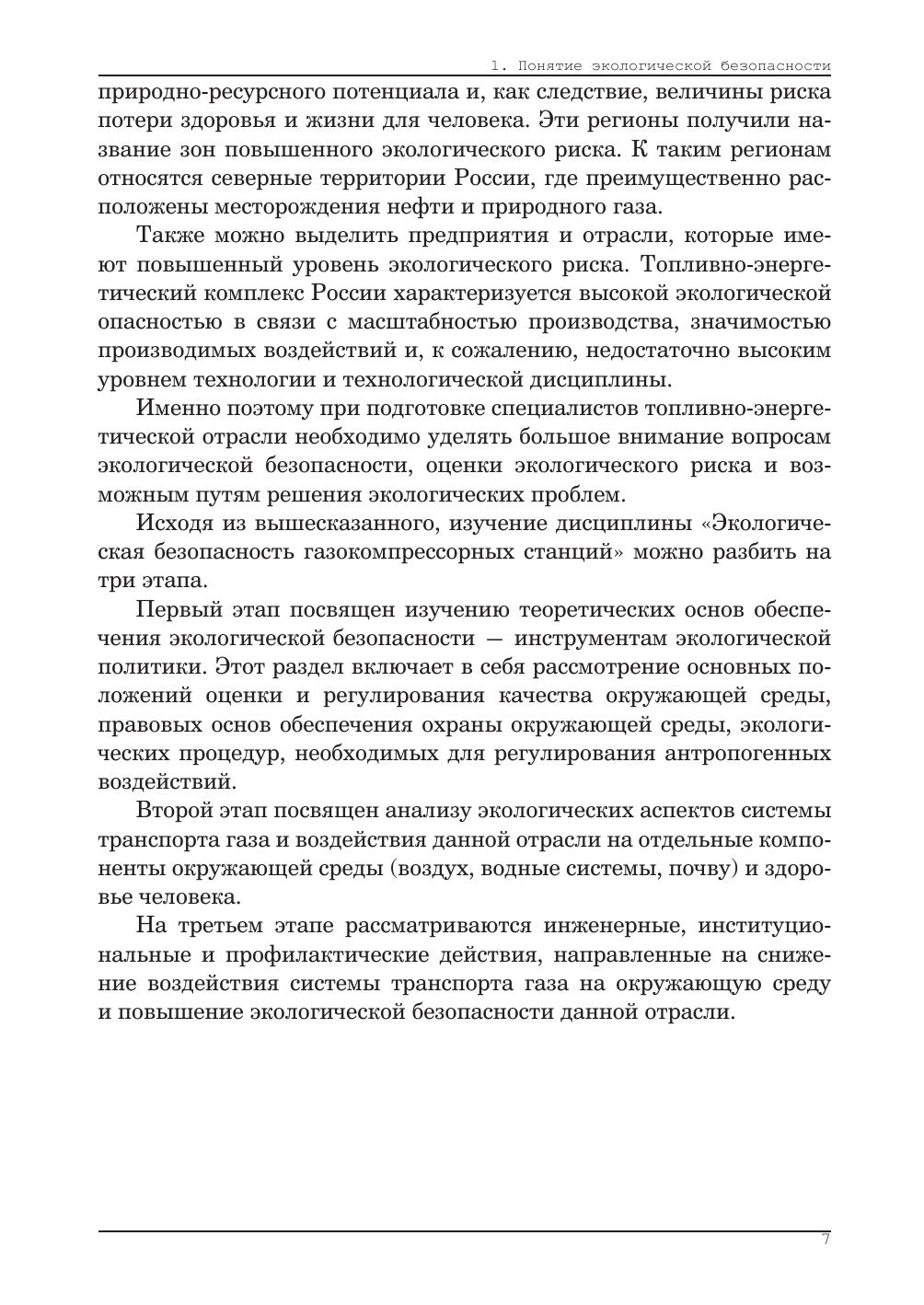 1. Понятие экологической безопасности

природно-ресурсного потенциала и, как следствие, величины риска потери здоровья и жизни для человека. Эти регионы получили название зон повышенного экологического риска. К таким регионам относятся северные территории России, где преимущественно расположены месторождения нефти и природного газа.

Также можно выделить предприятия и отрасли, которые имеют повышенный уровень экологического риска. Топливно-энергетический комплекс России характеризуется высокой экологической опасностью в связи с масштабностью производства, значимостью производимых воздействий и, к сожалению, недостаточно высоким уровнем технологии и технологической дисциплины.

Именно поэтому при подготовке специалистов топливно-энергетической отрасли необходимо уделять большое внимание вопросам экологической безопасности, оценки экологического риска и возможным путям решения экологических проблем.

Исходя из вышесказанного, изучение дисциплины «Экологическая безопасность газокомпрессорных станций» можно разбить на три этапа.

Первый этап посвящен изучению теоретических основ обеспечения экологической безопасности — инструментам экологической политики. Этот раздел включает в себя рассмотрение основных положений оценки и регулирования качества окружающей среды, правовых основ обеспечения охраны окружающей среды, экологических процедур, необходимых для регулирования антропогенных воздействий.

Второй этап посвящен анализу экологических аспектов системы транспорта газа и воздействия данной отрасли на отдельные компоненты окружающей среды (воздух, водные системы, почву) и здоровье человека.

На третьем этапе рассматриваются инженерные, институциональные и профилактические действия, направленные на снижение воздействия системы транспорта газа на окружающую среду и повышение экологической безопасности данной отрасли.

7